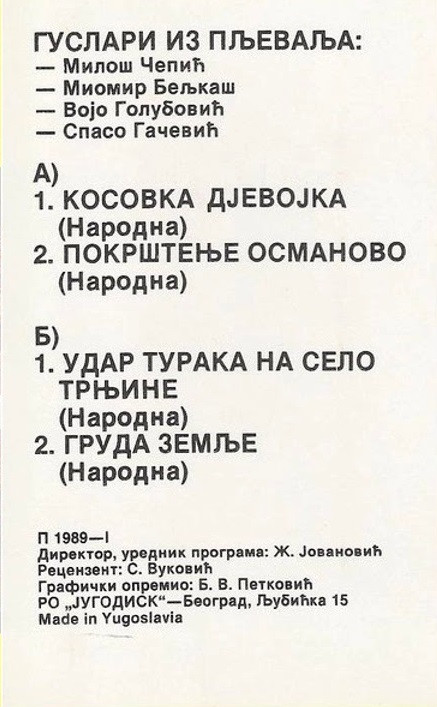 ГУСЛАРИ ИЗ ПЉЕВАЉА:
— Милош Чепић
— Миомир Бељкаш
— Војо Голубовић
— Спасо Гачевић

А)
1. КОСОВКА ДЈЕВОЈКА
(Народна)
2. ПОКРШТЕЊЕ ОСМАНОВО
(Народна)

Б)
1. УДАР ТУРАКА НА СЕЛО ТРЊИНЕ
(Народна)
2. ГРУДА ЗЕМЉЕ
(Народна)

П 1989—I
Директор, уредник програма: Ж. Јовановић
Рецензент: С. Вуковић
Графички опремио: Б. В. Петковић
РО „ЈУГОДИСК"—Београд, Љубићка 15
Made in Yugoslavia